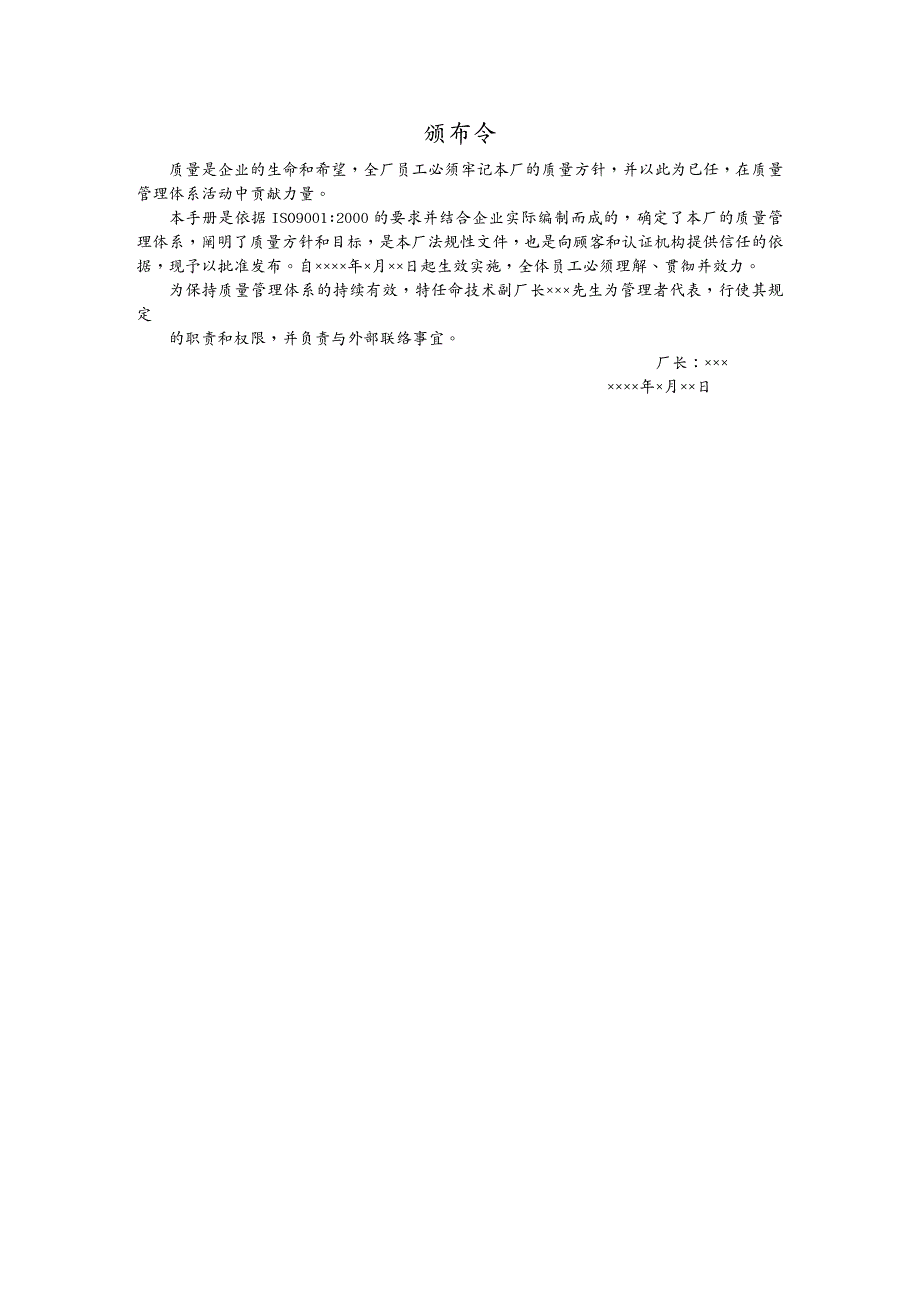 颁布令

质量是企业的生命和希望，全厂员工必须牢记本厂的质量方针，并以此为已任，在质量管理体系活动中贡献力量。

本手册是依据 ISO9001:2000 的要求并结合企业实际编制而成的，确定了本厂的质量管理体系，阐明了质量方针和目标，是本厂法规性文件，也是向顾客和认证机构提供信任的依据，现予以批准发布。自××××年×月××日起生效实施，全体员工必须理解、贯彻并效力。

为保持质量管理体系的持续有效，特任命技术副厂长×××先生为管理者代表，行使其规定

的职责和权限，并负责与外部联络事宜。

厂长：×××
××××年×月××日